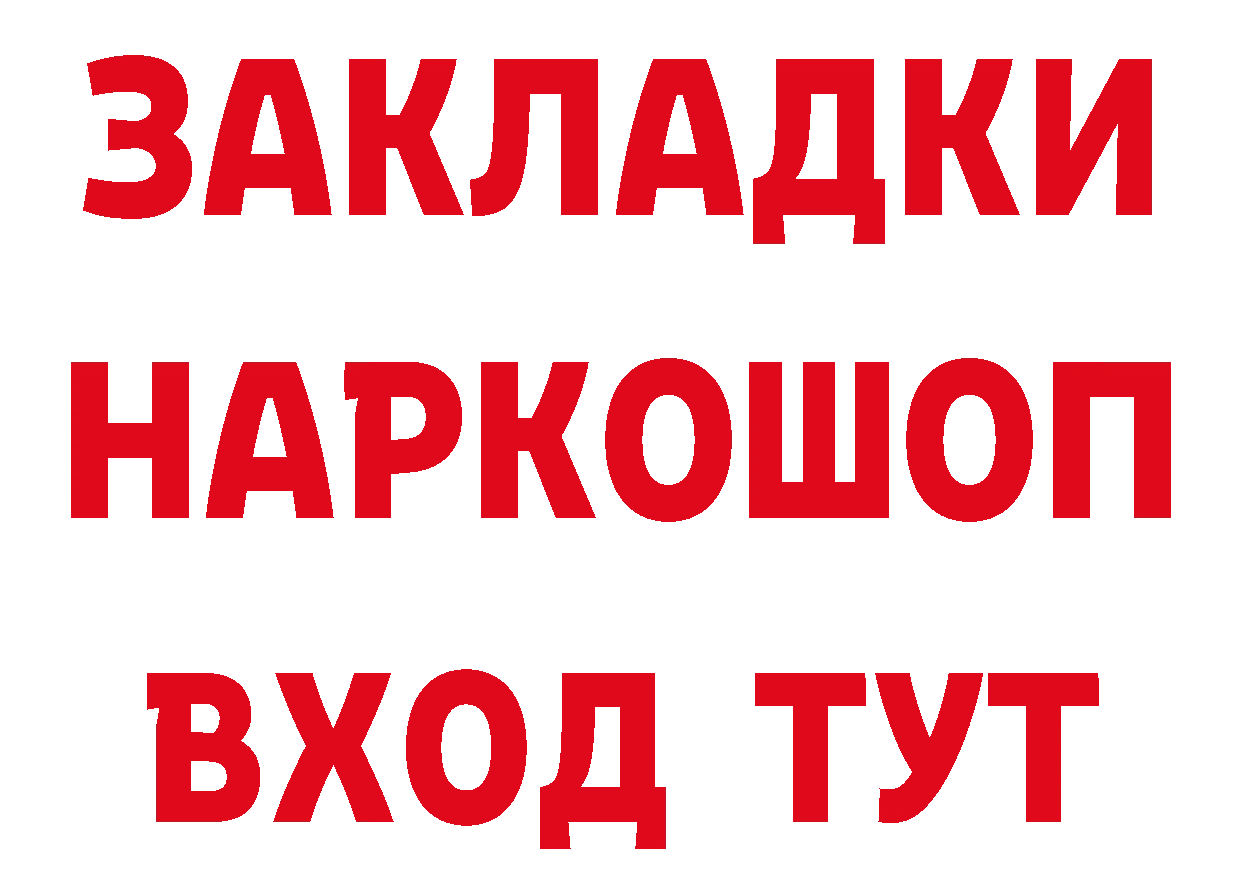 ЗАКЛАДКИ
НАРКОШОП
ВХОД ТУТ